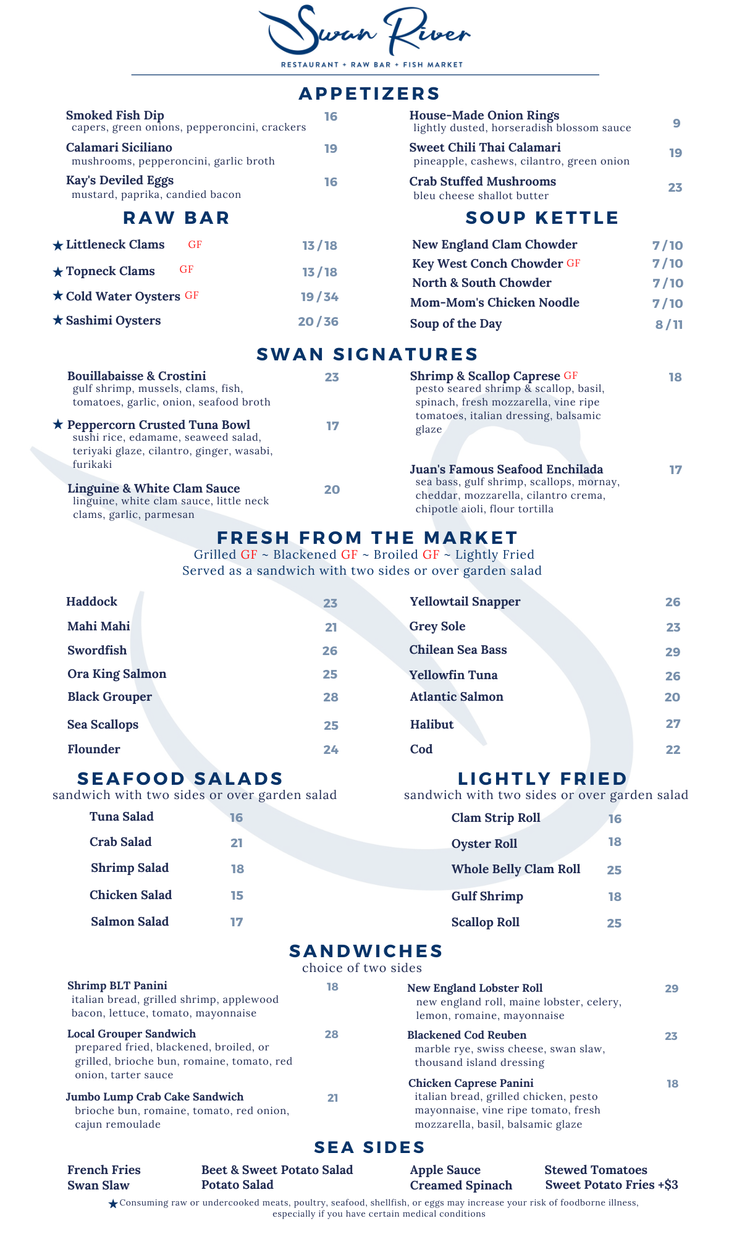 Swan River
RESTAURANT + RAW BAR + FISH MARKET

APPETIZERS

Smoked Fish Dip 16
capers, green onions, pepperoncini, crackers

Calamari Siciliano 19
mushrooms, pepperoncini, garlic broth

Kay's Deviled Eggs 16
mustard, paprika, candied bacon

House-Made Onion Rings 9
lightly dusted, horseradish blossom sauce

Sweet Chili Thai Calamari 19
pineapple, cashews, cilantro, green onion

Crab Stuffed Mushrooms 23
bleu cheese shallot butter

RAW BAR

★ Littleneck Clams GF 13 / 18
★ Topneck Clams GF 13 / 18
★ Cold Water Oysters GF 19 / 34
★ Sashimi Oysters 20 / 36

SOUP KETTLE

New England Clam Chowder 7 / 10
Key West Conch Chowder GF 7 / 10
North & South Chowder 7 / 10
Mom-Mom's Chicken Noodle 7 / 10
Soup of the Day 8 / 11

SWAN SIGNATURES

Bouillabaisse & Crostini 23
gulf shrimp, mussels, clams, fish, tomatoes, garlic, onion, seafood broth

★ Peppercorn Crusted Tuna Bowl 17
sushi rice, edamame, seaweed salad, teriyaki glaze, cilantro, ginger, wasabi, furikaki

Linguine & White Clam Sauce 20
linguine, white clam sauce, little neck clams, garlic, parmesan

Shrimp & Scallop Caprese GF 18
pesto seared shrimp & scallop, basil, spinach, fresh mozzarella, vine ripe tomatoes, italian dressing, balsamic glaze

Juan's Famous Seafood Enchilada 17
sea bass, gulf shrimp, scallops, mornay, cheddar, mozzarella, cilantro crema, chipotle aioli, flour tortilla

FRESH FROM THE MARKET
Grilled GF ~ Blackened GF ~ Broiled GF ~ Lightly Fried
Served as a sandwich with two sides or over garden salad

Haddock 23
Mahi Mahi 21
Swordfish 26
Ora King Salmon 25
Black Grouper 28
Sea Scallops 25
Flounder 24

Yellowtail Snapper 26
Grey Sole 23
Chilean Sea Bass 29
Yellowfin Tuna 26
Atlantic Salmon 20
Halibut 27
Cod 22

SEAFOOD SALADS
sandwich with two sides or over garden salad

Tuna Salad 16
Crab Salad 21
Shrimp Salad 18
Chicken Salad 15
Salmon Salad 17

LIGHTLY FRIED
sandwich with two sides or over garden salad

Clam Strip Roll 16
Oyster Roll 18
Whole Belly Clam Roll 25
Gulf Shrimp 18
Scallop Roll 25

SANDWICHES
choice of two sides

Shrimp BLT Panini 18
italian bread, grilled shrimp, applewood bacon, lettuce, tomato, mayonnaise

Local Grouper Sandwich 28
prepared fried, blackened, broiled, or grilled, brioche bun, romaine, tomato, red onion, tarter sauce

Jumbo Lump Crab Cake Sandwich 21
brioche bun, romaine, tomato, red onion, cajun remoulade

New England Lobster Roll 29
new england roll, maine lobster, celery, lemon, romaine, mayonnaise

Blackened Cod Reuben 23
marble rye, swiss cheese, swan slaw, thousand island dressing

Chicken Caprese Panini 18
italian bread, grilled chicken, pesto mayonnaise, vine ripe tomato, fresh mozzarella, basil, balsamic glaze

SEA SIDES

French Fries
Swan Slaw
Beet & Sweet Potato Salad
Potato Salad
Apple Sauce
Creamed Spinach
Stewed Tomatoes
Sweet Potato Fries +$3

★ Consuming raw or undercooked meats, poultry, seafood, shellfish, or eggs may increase your risk of foodborne illness, especially if you have certain medical conditions